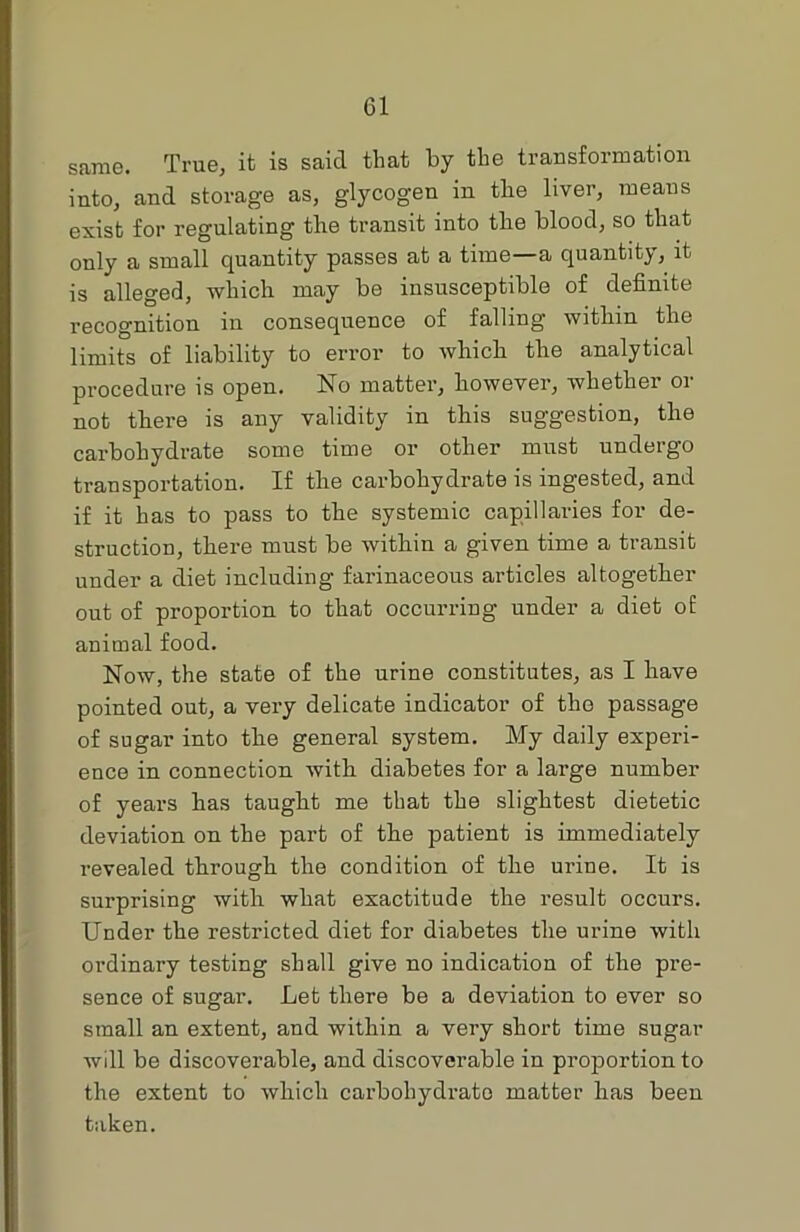 61

same. True, it is said that by the transformation into, and storage as, glycogen in the liver, means exist for regulating the transit into the blood, so that only a small quantity passes at a time—a quantity, it is alleged, which may be insusceptible of definite recognition in consequence of falling within the limits of liability to error to which the analytical procedure is open. No matter, however, whether or not there is any validity in this suggestion, the carbohydrate some time or other must undergo transportation. If the carbohydrate is ingested, and if it has to pass to the systemic capillaries for destruction, there must be within a given time a transit under a diet including farinaceous articles altogether out of proportion to that occurring under a diet of animal food.

Now, the state of the urine constitutes, as I have pointed out, a very delicate indicator of the passage of sugar into the general system. My daily experience in connection with diabetes for a large number of years has taught me that the slightest dietetic deviation on the part of the patient is immediately revealed through the condition of the urine. It is surprising with what exactitude the result occurs. Under the restricted diet for diabetes the urine with ordinary testing shall give no indication of the presence of sugar. Let there be a deviation to ever so small an extent, and within a very short time sugar will be discoverable, and discoverable in proportion to the extent to which carbohydrate matter has been taken.